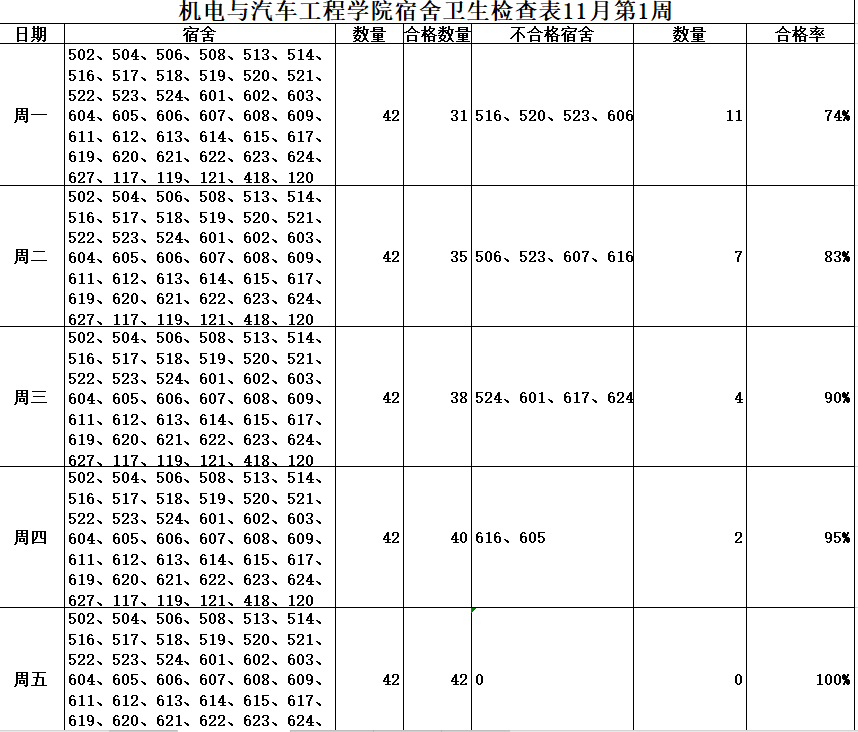 机电与汽车工程学院宿舍卫生检查表11月第1周

| 日期 | 宿舍 | 数量 | 合格数量 | 不合格宿舍 | 数量 | 合格率 |
|---|---|---|---|---|---|---|
| 周一 | 502、504、506、508、513、514、516、517、518、519、520、521、522、523、524、601、602、603、604、605、606、607、608、609、611、612、613、614、615、617、619、620、621、622、623、624、627、117、119、121、418、120 | 42 | 31 | 516、520、523、606 | 11 | 74% |
| 周二 | 502、504、506、508、513、514、516、517、518、519、520、521、522、523、524、601、602、603、604、605、606、607、608、609、611、612、613、614、615、617、619、620、621、622、623、624、627、117、119、121、418、120 | 42 | 35 | 506、523、607、616 | 7 | 83% |
| 周三 | 502、504、506、508、513、514、516、517、518、519、520、521、522、523、524、601、602、603、604、605、606、607、608、609、611、612、613、614、615、617、619、620、621、622、623、624、627、117、119、121、418、120 | 42 | 38 | 524、601、617、624 | 4 | 90% |
| 周四 | 502、504、506、508、513、514、516、517、518、519、520、521、522、523、524、601、602、603、604、605、606、607、608、609、611、612、613、614、615、617、619、620、621、622、623、624、627、117、119、121、418、120 | 42 | 40 | 616、605 | 2 | 95% |
| 周五 | 502、504、506、508、513、514、516、517、518、519、520、521、522、523、524、601、602、603、604、605、606、607、608、609、611、612、613、614、615、617、619、620、621、622、623、624、 | 42 | 42 | 0 | 0 | 100% |